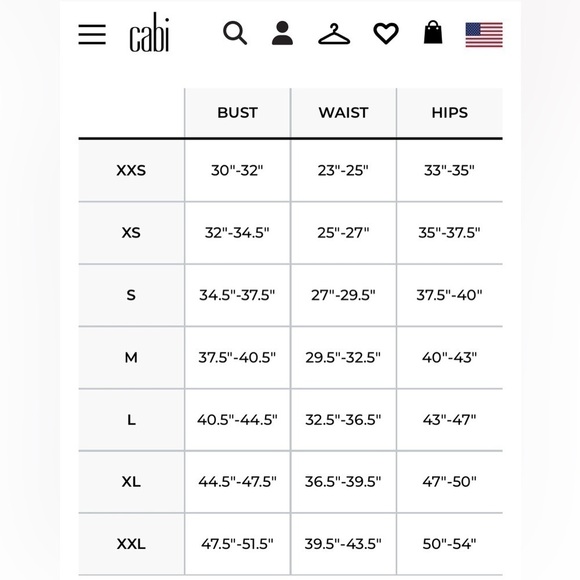 cabi

| | BUST | WAIST | HIPS |
|---|---|---|---|
| XXS | 30"-32" | 23"-25" | 33"-35" |
| XS | 32"-34.5" | 25"-27" | 35"-37.5" |
| S | 34.5"-37.5" | 27"-29.5" | 37.5"-40" |
| M | 37.5"-40.5" | 29.5"-32.5" | 40"-43" |
| L | 40.5"-44.5" | 32.5"-36.5" | 43"-47" |
| XL | 44.5"-47.5" | 36.5"-39.5" | 47"-50" |
| XXL | 47.5"-51.5" | 39.5"-43.5" | 50"-54" |